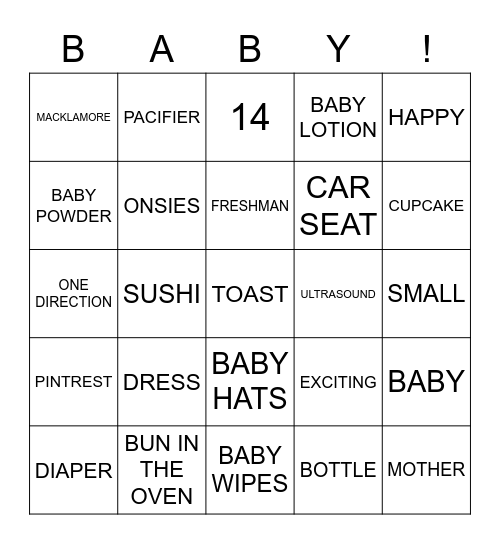 | B | A | B | Y | ! |
|---|---|---|---|---|
| MACKLAMORE | PACIFIER | 14 | BABY LOTION | HAPPY |
| BABY POWDER | ONSIES | FRESHMAN | CAR SEAT | CUPCAKE |
| ONE DIRECTION | SUSHI | TOAST | ULTRASOUND | SMALL |
| PINTREST | DRESS | BABY HATS | EXCITING | BABY |
| DIAPER | BUN IN THE OVEN | BABY WIPES | BOTTLE | MOTHER |